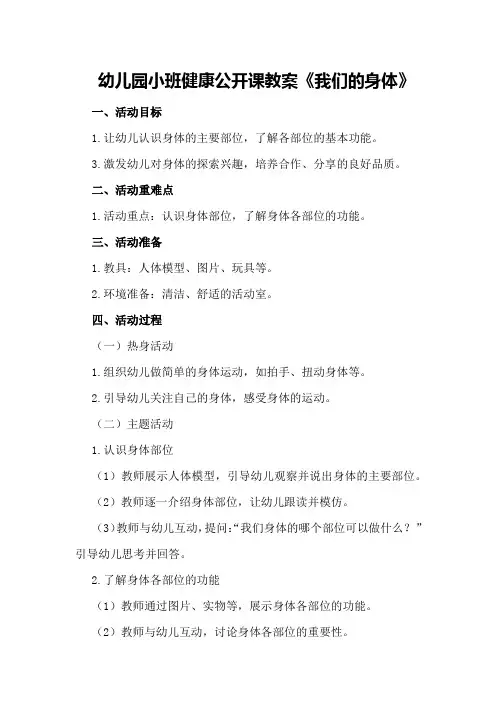 幼儿园小班健康公开课教案《我们的身体》

一、活动目标

1.让幼儿认识身体的主要部位，了解各部位的基本功能。

3.激发幼儿对身体的探索兴趣，培养合作、分享的良好品质。

二、活动重难点

1.活动重点：认识身体部位，了解身体各部位的功能。

三、活动准备

1.教具：人体模型、图片、玩具等。

2.环境准备：清洁、舒适的活动室。

四、活动过程

（一）热身活动

1.组织幼儿做简单的身体运动，如拍手、扭动身体等。

2.引导幼儿关注自己的身体，感受身体的运动。

（二）主题活动

1.认识身体部位

（1）教师展示人体模型，引导幼儿观察并说出身体的主要部位。

（2）教师逐一介绍身体部位，让幼儿跟读并模仿。

（3）教师与幼儿互动，提问：“我们身体的哪个部位可以做什么？”引导幼儿思考并回答。

2.了解身体各部位的功能

（1）教师通过图片、实物等，展示身体各部位的功能。

（2）教师与幼儿互动，讨论身体各部位的重要性。